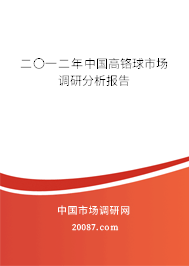 二〇一二年中国高铬球市场调研分析报告

中国市场调研网

20087.com